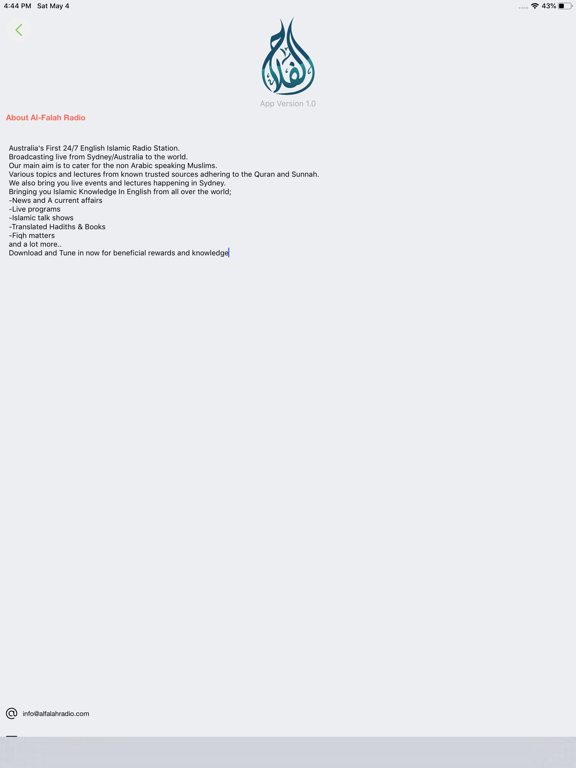 4:44 PM Sat May 4

43%

الفلاح

App Version 1.0

About Al-Falah Radio

Australia's First 24/7 English Islamic Radio Station.
Broadcasting live from Sydney/Australia to the world.
Our main aim is to cater for the non Arabic speaking Muslims.
Various topics and lectures from known trusted sources adhering to the Quran and Sunnah.
We also bring you live events and lectures happening in Sydney.
Bringing you Islamic Knowledge In English from all over the world;
-News and A current affairs
-Live programs
-Islamic talk shows
-Translated Hadiths & Books
-Fiqh matters
and a lot more..
Download and Tune in now for beneficial rewards and knowledge

info@alfalahradio.com